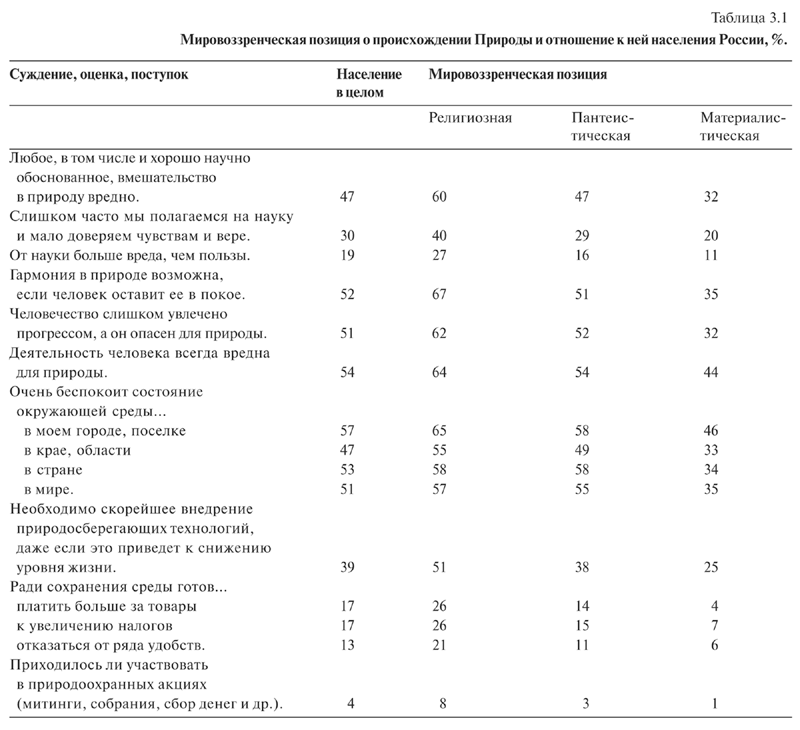 Таблица 3.1

Мировоззренческая позиция о происхождении Природы и отношение к ней населения России, %.

| Суждение, оценка, поступок | Население в целом | Мировоззренческая позиция | | |
|---|---|---|---|---|
| | | Религиозная | Пантеистическая | Материалистическая |
| Любое, в том числе и хорошо научно обоснованное, вмешательство в природу вредно. | 47 | 60 | 47 | 32 |
| Слишком часто мы полагаемся на науку и мало доверяем чувствам и вере. | 30 | 40 | 29 | 20 |
| От науки больше вреда, чем пользы. | 19 | 27 | 16 | 11 |
| Гармония в природе возможна, если человек оставит ее в покое. | 52 | 67 | 51 | 35 |
| Человечество слишком увлечено прогрессом, а он опасен для природы. | 51 | 62 | 52 | 32 |
| Деятельность человека всегда вредна для природы. | 54 | 64 | 54 | 44 |
| Очень беспокоит состояние окружающей среды… | | | | |
| в моем городе, поселке | 57 | 65 | 58 | 46 |
| в крае, области | 47 | 55 | 49 | 33 |
| в стране | 53 | 58 | 58 | 34 |
| в мире. | 51 | 57 | 55 | 35 |
| Необходимо скорейшее внедрение природосберегающих технологий, даже если это приведет к снижению уровня жизни. | 39 | 51 | 38 | 25 |
| Ради сохранения среды готов… | | | | |
| платить больше за товары | 17 | 26 | 14 | 4 |
| к увеличению налогов | 17 | 26 | 15 | 7 |
| отказаться от ряда удобств. | 13 | 21 | 11 | 6 |
| Приходилось ли участвовать в природоохранных акциях (митинги, собрания, сбор денег и др.). | 4 | 8 | 3 | 1 |